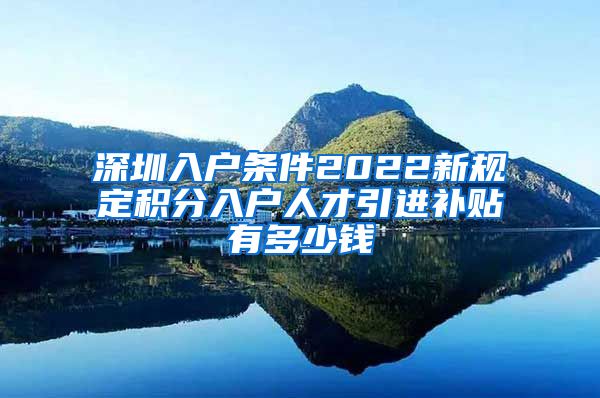 深圳入户条件2022新规定积分入户人才引进补贴有多少钱